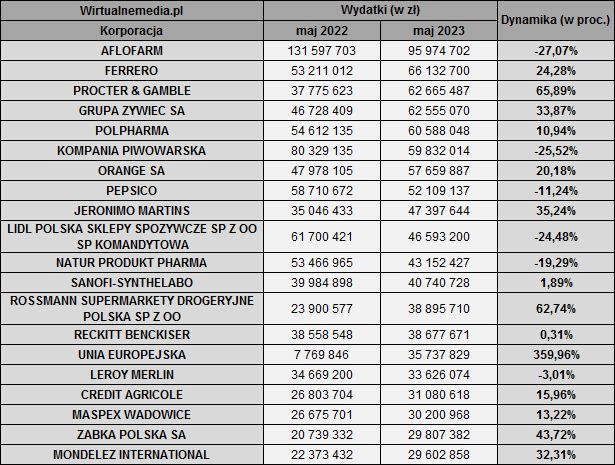 | Wirtualnemedia.pl | Wydatki (w zł) | | Dynamika (w proc.) |
|---|---|---|---|
| Korporacja | maj 2022 | maj 2023 | |
| AFLOFARM | 131 597 703 | 95 974 702 | -27,07% |
| FERRERO | 53 211 012 | 66 132 700 | 24,28% |
| PROCTER & GAMBLE | 37 775 623 | 62 665 487 | 65,89% |
| GRUPA ZYWIEC SA | 46 728 409 | 62 555 070 | 33,87% |
| POLPHARMA | 54 612 135 | 60 588 048 | 10,94% |
| KOMPANIA PIWOWARSKA | 80 329 135 | 59 832 014 | -25,52% |
| ORANGE SA | 47 978 105 | 57 659 887 | 20,18% |
| PEPSICO | 58 710 672 | 52 109 137 | -11,24% |
| JERONIMO MARTINS | 35 046 433 | 47 397 644 | 35,24% |
| LIDL POLSKA SKLEPY SPOZYWCZE SP Z OO SP KOMANDYTOWA | 61 700 421 | 46 593 200 | -24,48% |
| NATUR PRODUKT PHARMA | 53 466 965 | 43 152 427 | -19,29% |
| SANOFI-SYNTHELABO | 39 984 898 | 40 740 728 | 1,89% |
| ROSSMANN SUPERMARKETY DROGERYJNE POLSKA SP Z OO | 23 900 577 | 38 895 710 | 62,74% |
| RECKITT BENCKISER | 38 558 548 | 38 677 671 | 0,31% |
| UNIA EUROPEJSKA | 7 769 846 | 35 737 829 | 359,96% |
| LEROY MERLIN | 34 669 200 | 33 626 074 | -3,01% |
| CREDIT AGRICOLE | 26 803 704 | 31 080 618 | 15,96% |
| MASPEX WADOWICE | 26 675 701 | 30 200 968 | 13,22% |
| ZABKA POLSKA SA | 20 739 332 | 29 807 382 | 43,72% |
| MONDELEZ INTERNATIONAL | 22 373 432 | 29 602 858 | 32,31% |